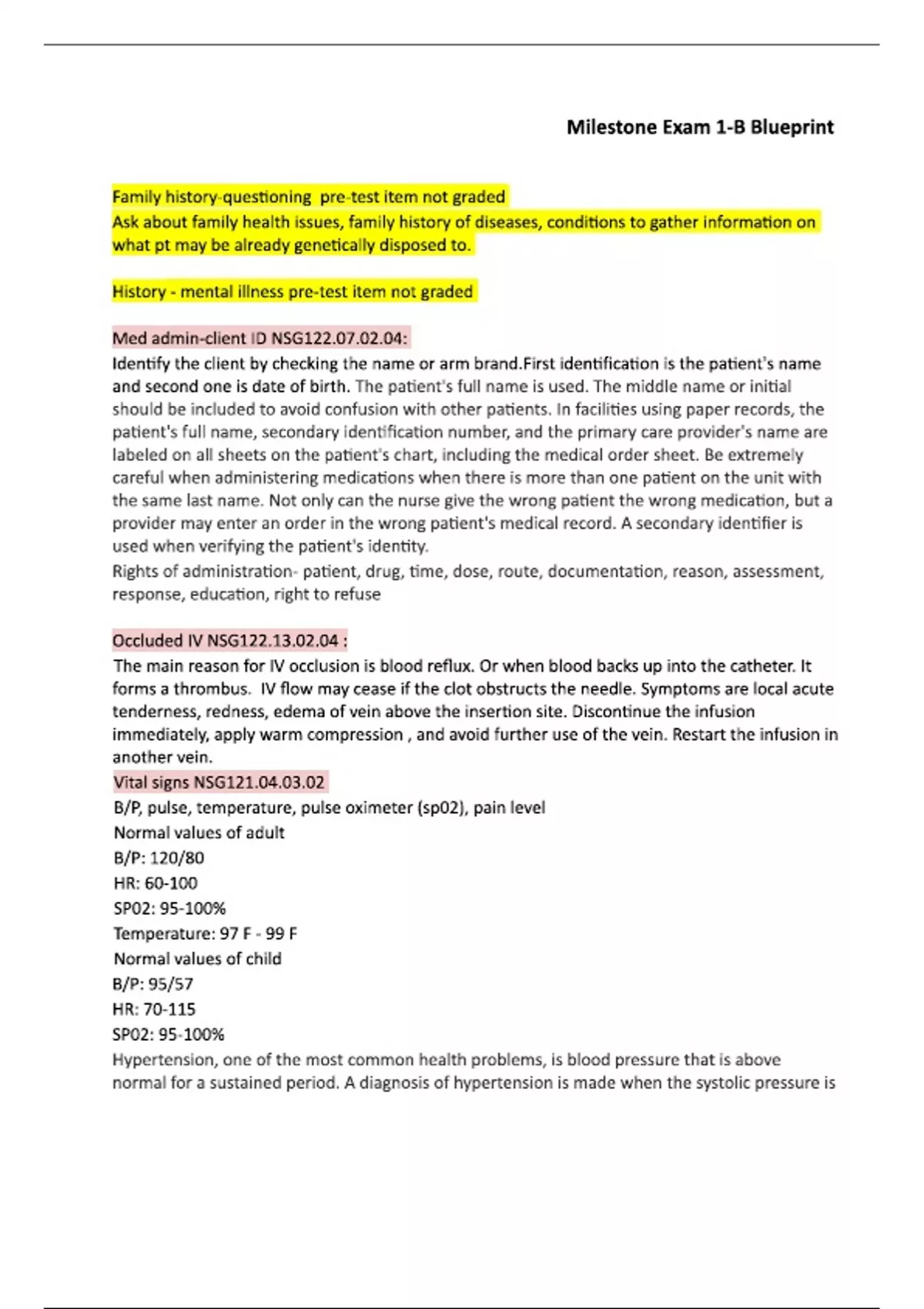 Milestone Exam 1-B Blueprint

Family history-questioning pre-test item not graded
Ask about family health issues, family history of diseases, conditions to gather information on what pt may be already genetically disposed to.

History - mental illness pre-test item not graded

Med admin-client ID NSG122.07.02.04:
Identify the client by checking the name or arm brand.First identification is the patient's name and second one is date of birth. The patient's full name is used. The middle name or initial should be included to avoid confusion with other patients. In facilities using paper records, the patient's full name, secondary identification number, and the primary care provider's name are labeled on all sheets on the patient's chart, including the medical order sheet. Be extremely careful when administering medications when there is more than one patient on the unit with the same last name. Not only can the nurse give the wrong patient the wrong medication, but a provider may enter an order in the wrong patient's medical record. A secondary identifier is used when verifying the patient's identity.
Rights of administration- patient, drug, time, dose, route, documentation, reason, assessment, response, education, right to refuse

Occluded IV NSG122.13.02.04 :
The main reason for IV occlusion is blood reflux. Or when blood backs up into the catheter. It forms a thrombus. IV flow may cease if the clot obstructs the needle. Symptoms are local acute tenderness, redness, edema of vein above the insertion site. Discontinue the infusion immediately, apply warm compression , and avoid further use of the vein. Restart the infusion in another vein.
Vital signs NSG121.04.03.02
B/P, pulse, temperature, pulse oximeter (sp02), pain level
Normal values of adult
B/P: 120/80
HR: 60-100
SP02: 95-100%
Temperature: 97 F - 99 F
Normal values of child
B/P: 95/57
HR: 70-115
SP02: 95-100%
Hypertension, one of the most common health problems, is blood pressure that is above normal for a sustained period. A diagnosis of hypertension is made when the systolic pressure is